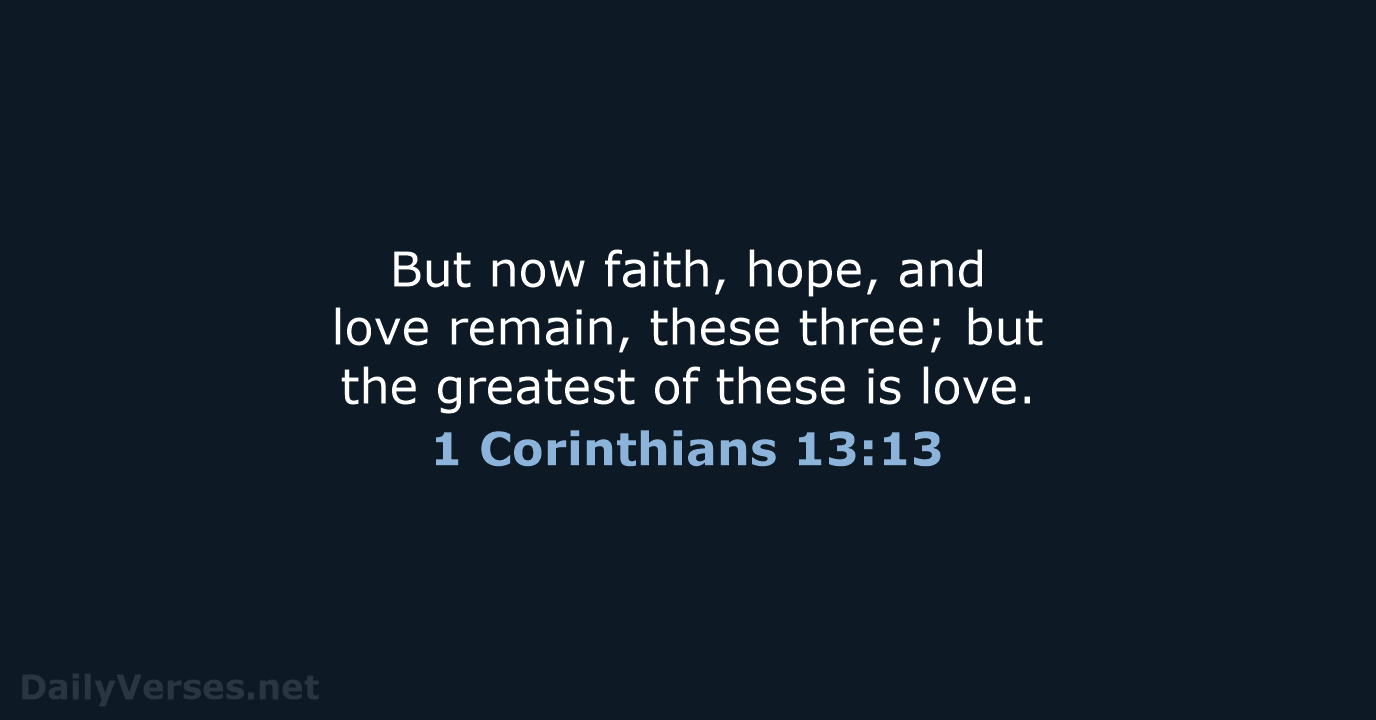 But now faith, hope, and love remain, these three; but the greatest of these is love.
1 Corinthians 13:13

DailyVerses.net